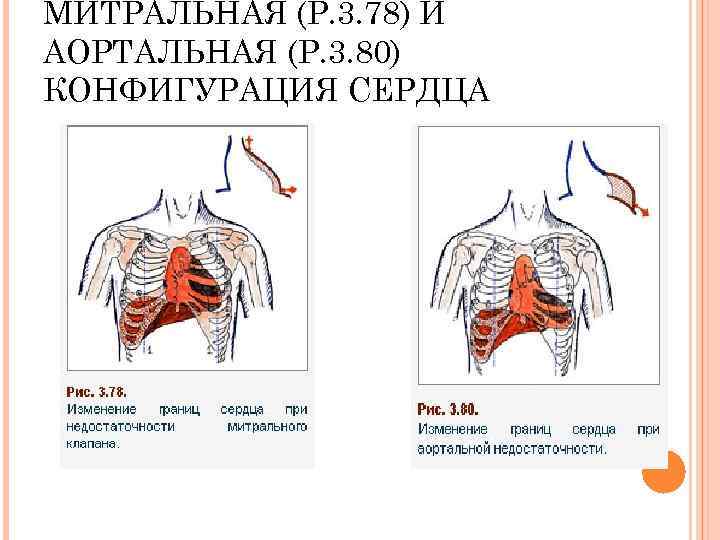 МИТРАЛЬНАЯ (Р.3.78) И АОРТАЛЬНАЯ (Р.3.80) КОНФИГУРАЦИЯ СЕРДЦА

Рис. 3.78.
Изменение границ сердца при недостаточности митрального клапана.

Рис. 3.80.
Изменение границ сердца при аортальной недостаточности.